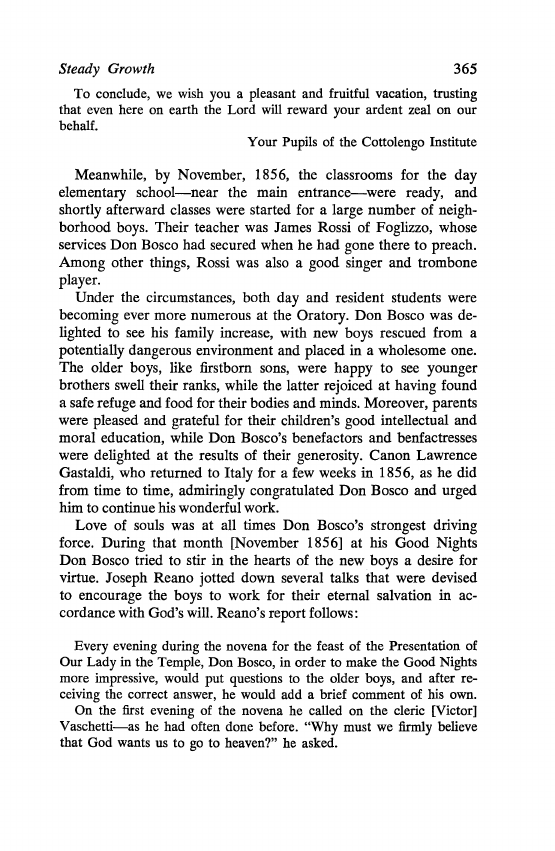 Steady Growth 365

To conclude, we wish you a pleasant and fruitful vacation, trusting that even here on earth the Lord will reward your ardent zeal on our behalf.

Your Pupils of the Cottolengo Institute

Meanwhile, by November, 1856, the classrooms for the day elementary school—near the main entrance—were ready, and shortly afterward classes were started for a large number of neighborhood boys. Their teacher was James Rossi of Foglizzo, whose services Don Bosco had secured when he had gone there to preach. Among other things, Rossi was also a good singer and trombone player.

Under the circumstances, both day and resident students were becoming ever more numerous at the Oratory. Don Bosco was delighted to see his family increase, with new boys rescued from a potentially dangerous environment and placed in a wholesome one. The older boys, like firstborn sons, were happy to see younger brothers swell their ranks, while the latter rejoiced at having found a safe refuge and food for their bodies and minds. Moreover, parents were pleased and grateful for their children's good intellectual and moral education, while Don Bosco's benefactors and benfactresses were delighted at the results of their generosity. Canon Lawrence Gastaldi, who returned to Italy for a few weeks in 1856, as he did from time to time, admiringly congratulated Don Bosco and urged him to continue his wonderful work.

Love of souls was at all times Don Bosco's strongest driving force. During that month [November 1856] at his Good Nights Don Bosco tried to stir in the hearts of the new boys a desire for virtue. Joseph Reano jotted down several talks that were devised to encourage the boys to work for their eternal salvation in accordance with God's will. Reano's report follows:

Every evening during the novena for the feast of the Presentation of Our Lady in the Temple, Don Bosco, in order to make the Good Nights more impressive, would put questions to the older boys, and after receiving the correct answer, he would add a brief comment of his own.

On the first evening of the novena he called on the cleric [Victor] Vaschetti—as he had often done before. "Why must we firmly believe that God wants us to go to heaven?" he asked.